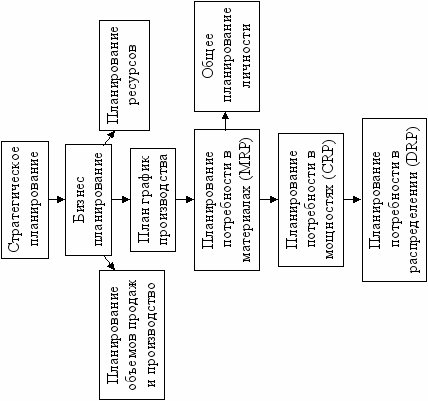 Стратегическое планирование

Бизнес планирование

Планирование ресурсов

Планирование объемов продаж и производство

План график производства

Планирование потребности в материалах (MRP)

Общее планирование личности

Планирование потребности в мощностях (CRP)

Планирование потребности в распределении (DRP)